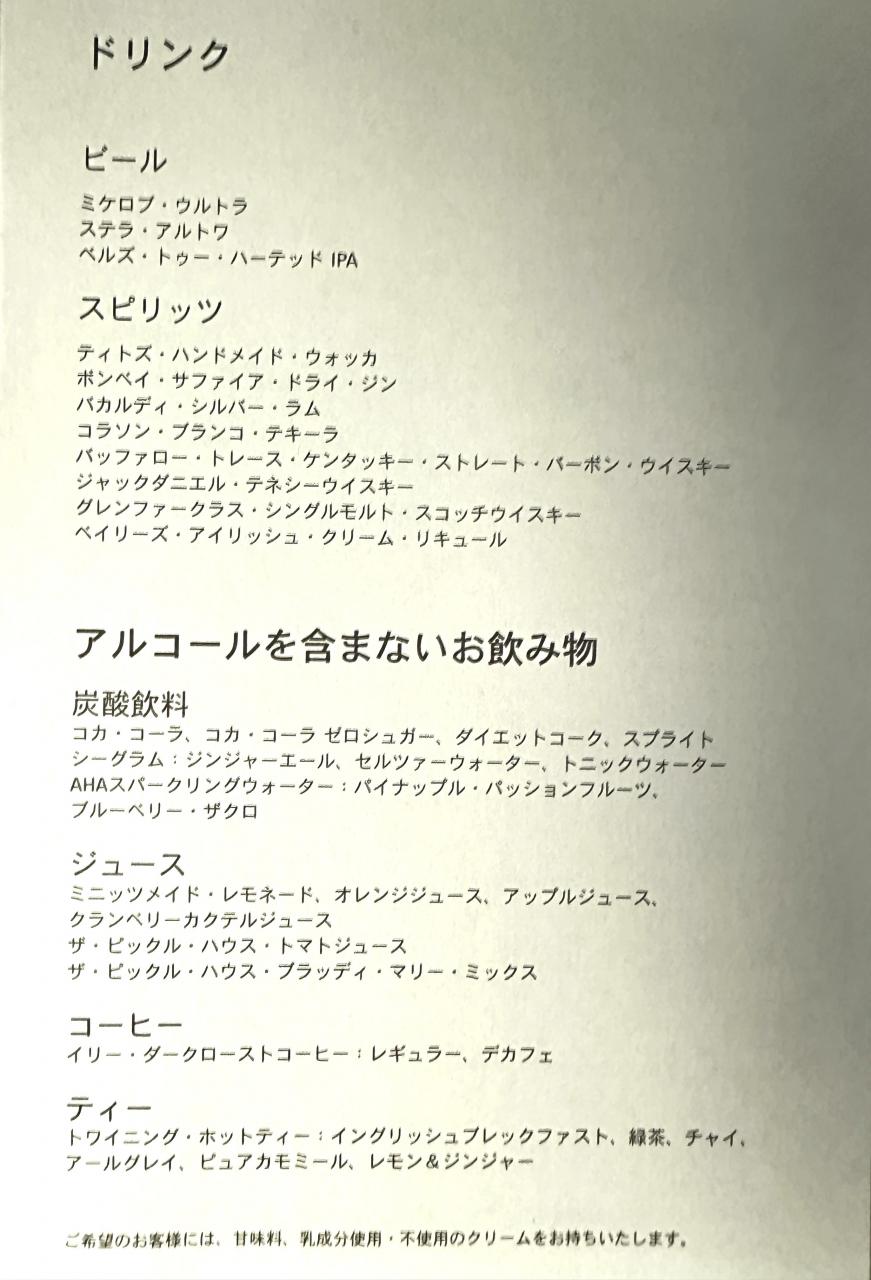 ドリンク

ビール

ミケロブ・ウルトラ
ステラ・アルトワ
ベルズ・トゥー・ハーテッド IPA

スピリッツ

ティトズ・ハンドメイド・ウォッカ
ボンベイ・サファイア・ドライ・ジン
バカルディ・シルバー・ラム
コラソン・ブランコ・テキーラ
バッファロー・トレース・ケンタッキー・ストレート・バーボン・ウイスキー
ジャックダニエル・テネシーウイスキー
グレンファークラス・シングルモルト・スコッチウイスキー
ベイリーズ・アイリッシュ・クリーム・リキュール

アルコールを含まないお飲み物

炭酸飲料
コカ・コーラ、コカ・コーラ ゼロシュガー、ダイエットコーク、スプライト
シーグラム：ジンジャーエール、セルツァーウォーター、トニックウォーター
AHAスパークリングウォーター：パイナップル・パッションフルーツ、ブルーベリー・ザクロ

ジュース
ミニッツメイド・レモネード、オレンジジュース、アップルジュース、クランベリーカクテルジュース
ザ・ピックル・ハウス・トマトジュース
ザ・ピックル・ハウス・ブラッディ・マリー・ミックス

コーヒー
イリー・ダークローストコーヒー：レギュラー、デカフェ

ティー
トワイニング・ホットティー：イングリッシュブレックファスト、緑茶、チャイ、アールグレイ、ピュアカモミール、レモン＆ジンジャー

ご希望のお客様には、甘味料、乳成分使用・不使用のクリームをお持ちいたします。